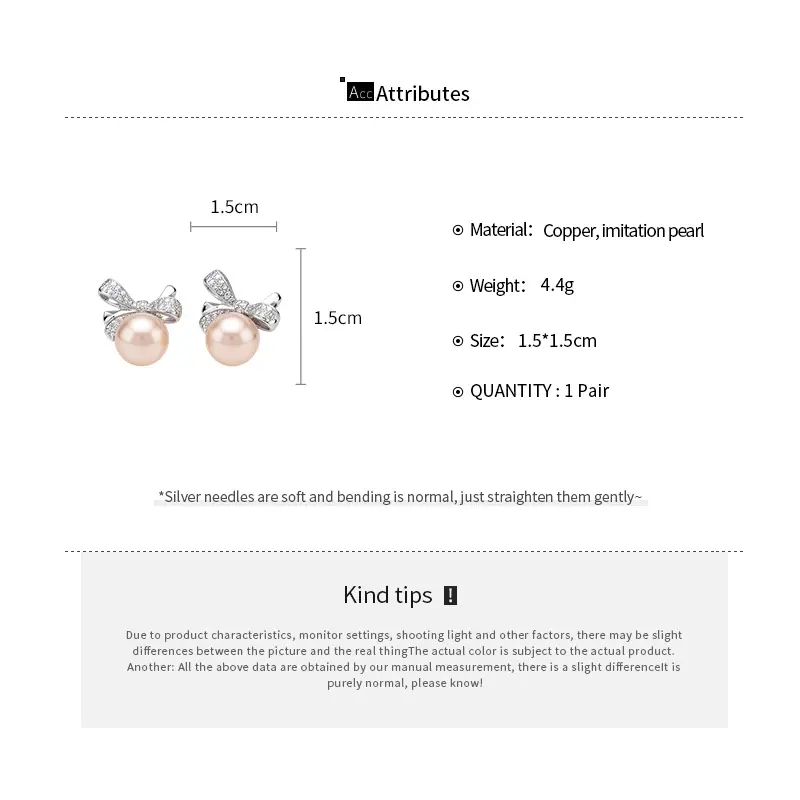 Acc Attributes

1.5cm

1.5cm

Material: Copper, imitation pearl

Weight: 4.4g

Size: 1.5*1.5cm

QUANTITY : 1 Pair

*Silver needles are soft and bending is normal, just straighten them gently~

Kind tips !

Due to product characteristics, monitor settings, shooting light and other factors, there may be slight differences between the picture and the real thingThe actual color is subject to the actual product. Another: All the above data are obtained by our manual measurement, there is a slight differenceIt is purely normal, please know!